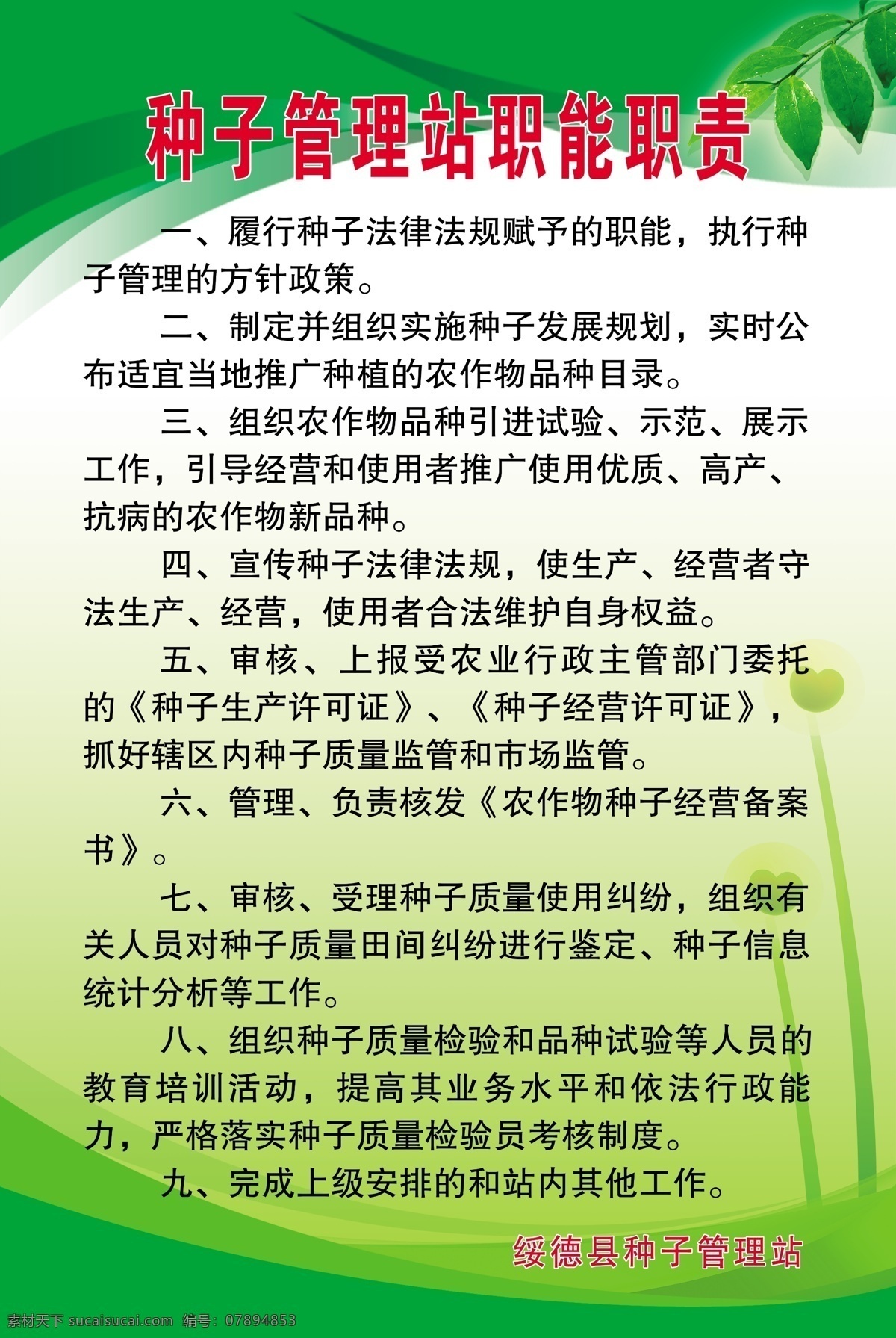 种子管理站职能职责

一、履行种子法律法规赋予的职能，执行种子管理的方针政策。

二、制定并组织实施种子发展规划，实时公布适宜当地推广种植的农作物品种目录。

三、组织农作物品种引进试验、示范、展示工作，引导经营和使用者推广使用优质、高产、抗病的农作物新品种。

四、宣传种子法律法规，使生产、经营者守法生产、经营，使用者合法维护自身权益。

五、审核、上报受农业行政主管部门委托的《种子生产许可证》、《种子经营许可证》，抓好辖区内种子质量监管和市场监管。

六、管理、负责核发《农作物种子经营备案书》。

七、审核、受理种子质量使用纠纷，组织有关人员对种子质量田间纠纷进行鉴定、种子信息统计分析等工作。

八、组织种子质量检验和品种试验等人员的教育培训活动，提高其业务水平和依法行政能力，严格落实种子质量检验员考核制度。

九、完成上级安排的和站内其他工作。

绥德县种子管理站

素材天下 sucaisucai.com 编号：07894853